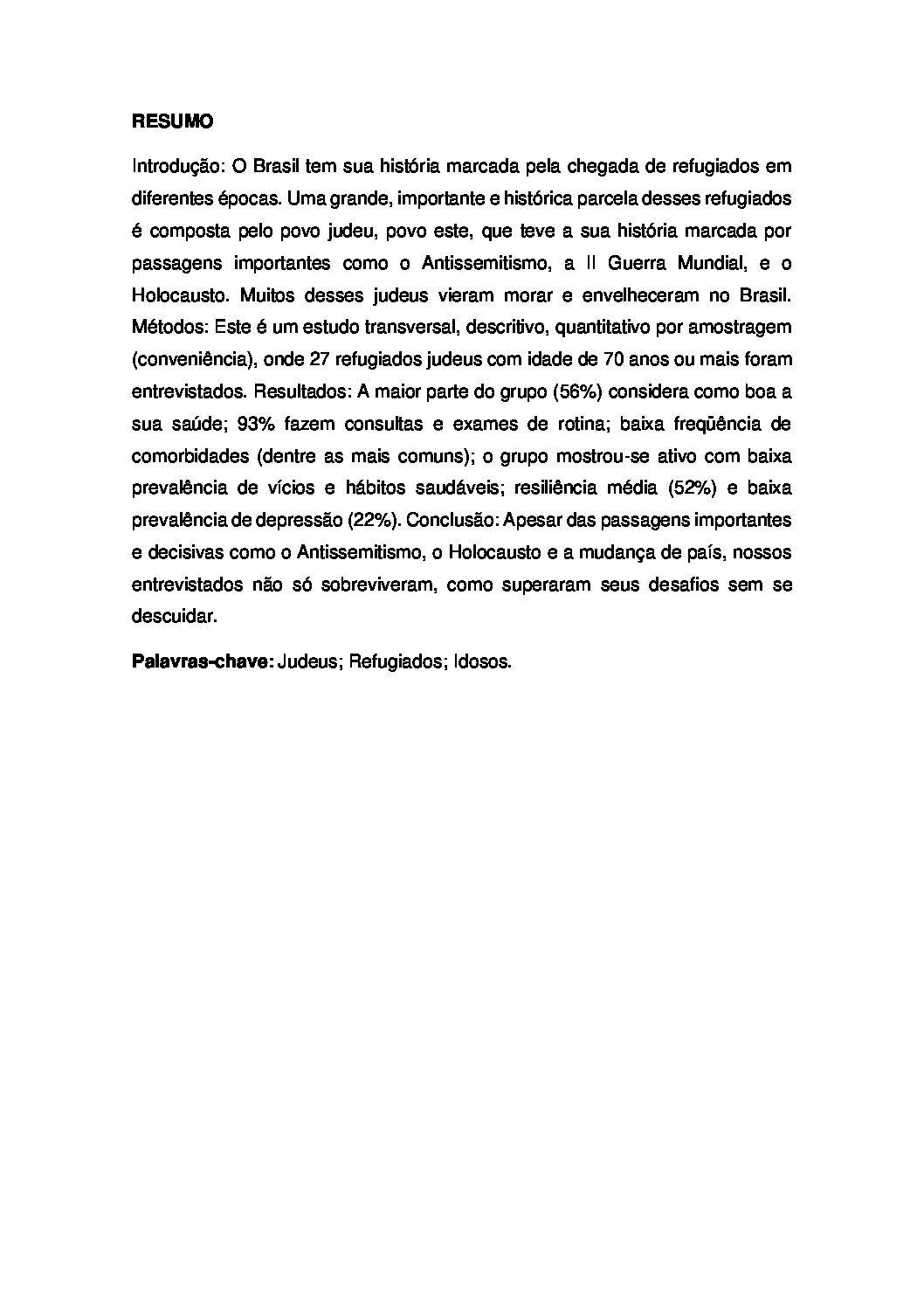 RESUMO

Introdução: O Brasil tem sua história marcada pela chegada de refugiados em diferentes épocas. Uma grande, importante e histórica parcela desses refugiados é composta pelo povo judeu, povo este, que teve a sua história marcada por passagens importantes como o Antissemitismo, a II Guerra Mundial, e o Holocausto. Muitos desses judeus vieram morar e envelheceram no Brasil. Métodos: Este é um estudo transversal, descritivo, quantitativo por amostragem (conveniência), onde 27 refugiados judeus com idade de 70 anos ou mais foram entrevistados. Resultados: A maior parte do grupo (56%) considera como boa a sua saúde; 93% fazem consultas e exames de rotina; baixa freqüência de comorbidades (dentre as mais comuns); o grupo mostrou-se ativo com baixa prevalência de vícios e hábitos saudáveis; resiliência média (52%) e baixa prevalência de depressão (22%). Conclusão: Apesar das passagens importantes e decisivas como o Antissemitismo, o Holocausto e a mudança de país, nossos entrevistados não só sobreviveram, como superaram seus desafios sem se descuidar.

Palavras-chave: Judeus; Refugiados; Idosos.